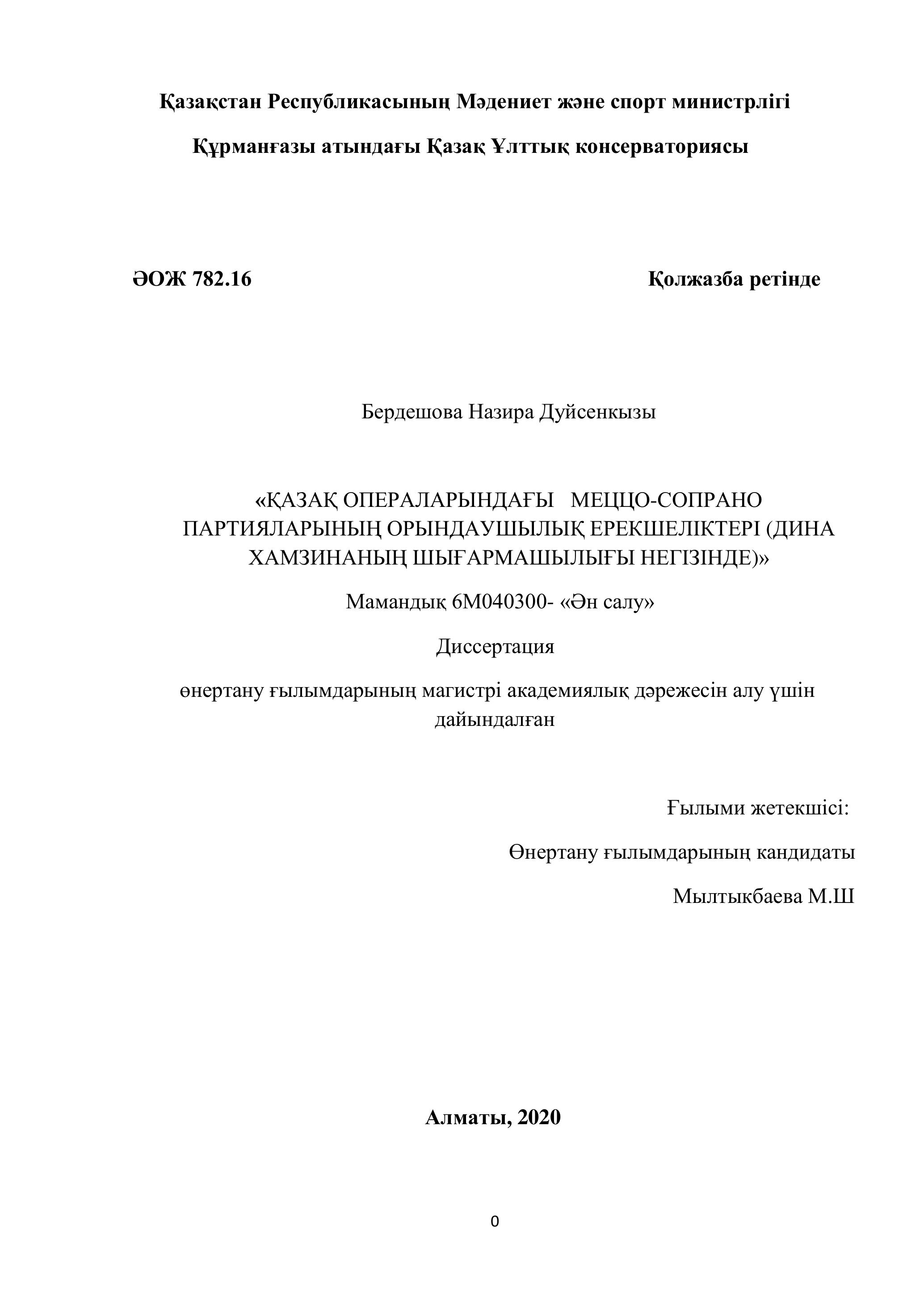 Қазақстан Республикасының Мәдениет және спорт министрлігі

Құрманғазы атындағы Қазақ Ұлттық консерваториясы

ӘОЖ 782.16

Қолжазба ретінде

Бердешова Назира Дуйсенкызы

«ҚАЗАҚ ОПЕРАЛАРЫНДАҒЫ МЕЦЦО-СОПРАНО ПАРТИЯЛАРЫНЫҢ ОРЫНДАУШЫЛЫҚ ЕРЕКШЕЛІКТЕРІ (ДИНА ХАМЗИНАНЫҢ ШЫҒАРМАШЫЛЫҒЫ НЕГІЗІНДЕ)»

Мамандық 6М040300- «Ән салу»

Диссертация

өнертану ғылымдарының магистрі академиялық дәрежесін алу үшін дайындалған

Ғылыми жетекшісі:

Өнертану ғылымдарының кандидаты

Мылтыкбаева М.Ш

Алматы, 2020

0